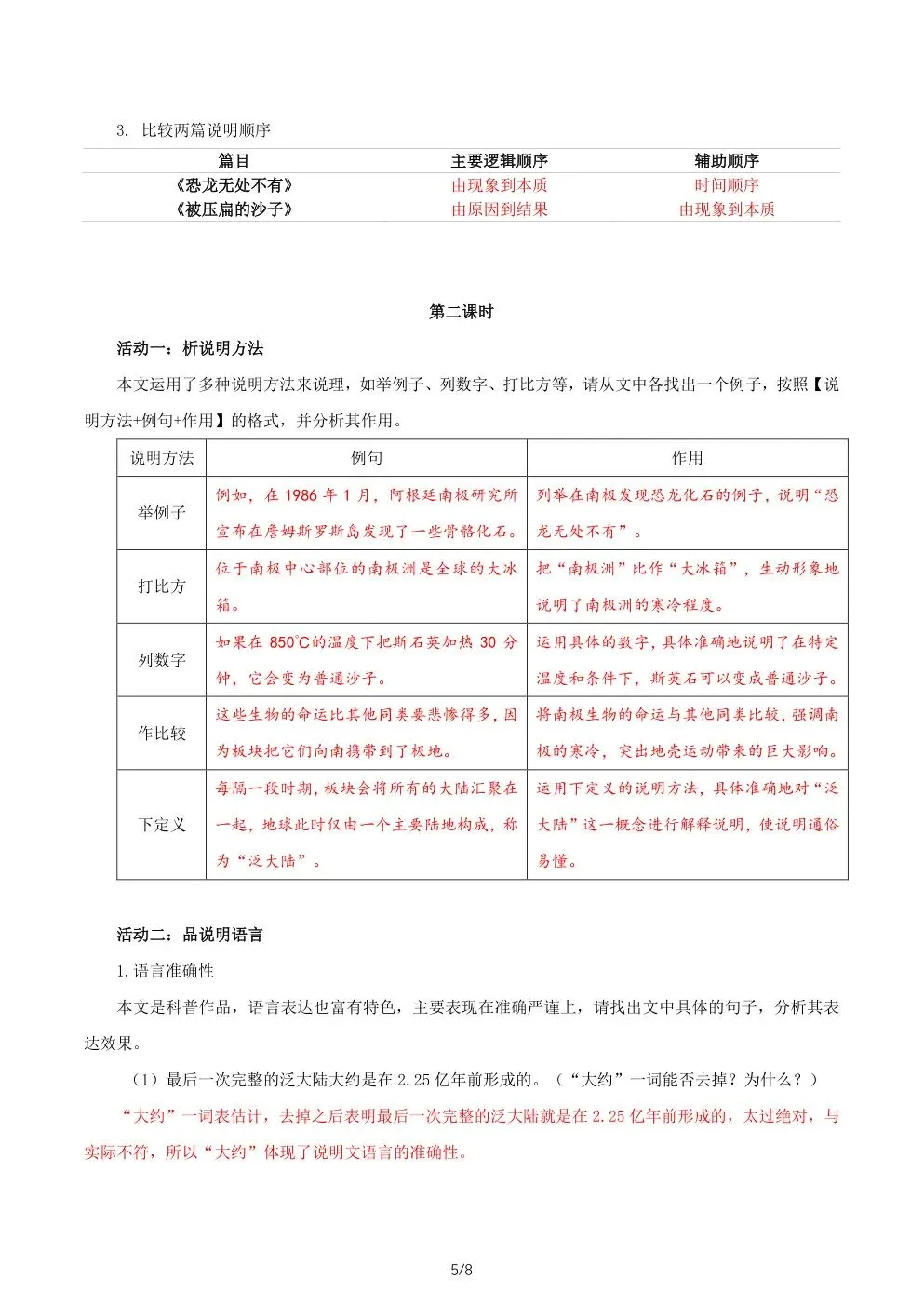 3. 比较两篇说明顺序

| 篇目 | 主要逻辑顺序 | 辅助顺序 |
|---|---|---|
| 《恐龙无处不有》 | 由现象到本质 | 时间顺序 |
| 《被压扁的沙子》 | 由原因到结果 | 由现象到本质 |

第二课时

活动一：析说明方法

本文运用了多种说明方法来说理，如举例子、列数字、打比方等，请从文中各找出一个例子，按照【说明方法+例句+作用】的格式，并分析其作用。

| 说明方法 | 例句 | 作用 |
|---|---|---|
| 举例子 | 例如，在 1986 年 1 月，阿根廷南极研究所宣布在詹姆斯罗斯岛发现了一些骨骼化石。 | 列举在南极发现恐龙化石的例子，说明“恐龙无处不有”。 |
| 打比方 | 位于南极中心部位的南极洲是全球的大冰箱。 | 把“南极洲”比作“大冰箱”，生动形象地说明了南极洲的寒冷程度。 |
| 列数字 | 如果在 850℃的温度下把斯石英加热 30 分钟，它会变为普通沙子。 | 运用具体的数字，具体准确地说明了在特定温度和条件下，斯英石可以变成普通沙子。 |
| 作比较 | 这些生物的命运比其他同类要悲惨得多，因为板块把它们向南携带到了极地。 | 将南极生物的命运与其他同类比较，强调南极的寒冷，突出地壳运动带来的巨大影响。 |
| 下定义 | 每隔一段时期，板块会将所有的大陆汇聚在一起，地球此时仅由一个主要陆地构成，称为“泛大陆”。 | 运用下定义的说明方法，具体准确地对“泛大陆”这一概念进行解释说明，使说明通俗易懂。 |

活动二：品说明语言

1.语言准确性

本文是科普作品，语言表达也富有特色，主要表现在准确严谨上，请找出文中具体的句子，分析其表达效果。

（1）最后一次完整的泛大陆大约是在 2.25 亿年前形成的。（“大约”一词能否去掉？为什么？）

“大约”一词表估计，去掉之后表明最后一次完整的泛大陆就是在 2.25 亿年前形成的，太过绝对，与实际不符，所以“大约”体现了说明文语言的准确性。

5/8